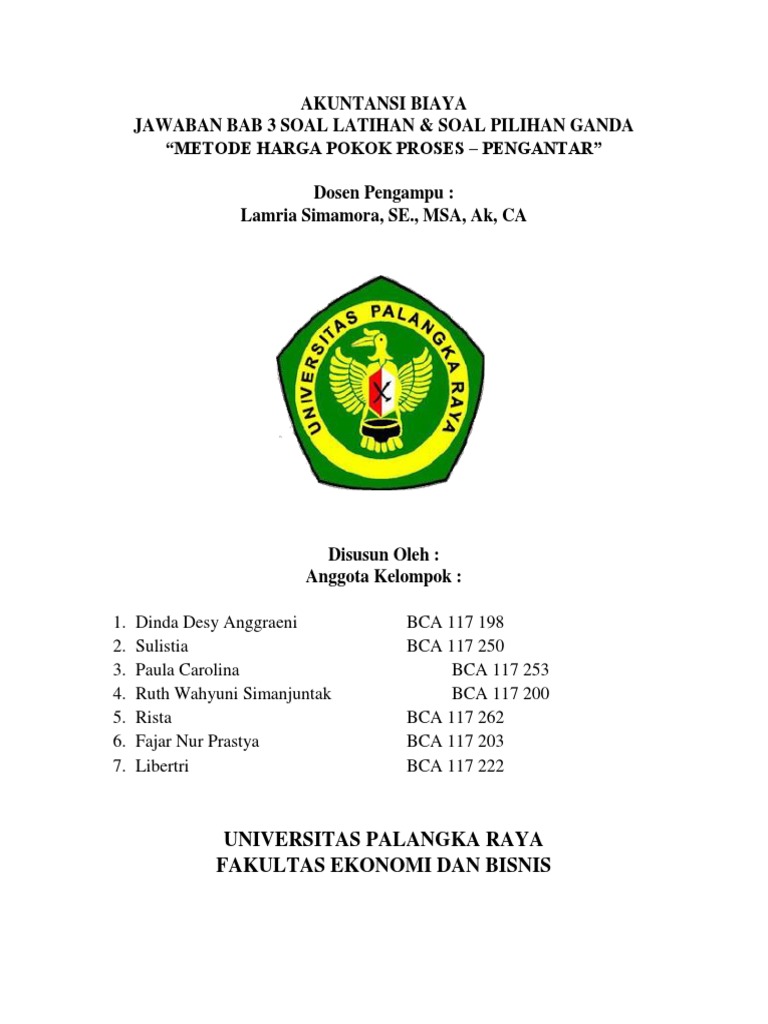 AKUNTANSI BIAYA
JAWABAN BAB 3 SOAL LATIHAN & SOAL PILIHAN GANDA
“METODE HARGA POKOK PROSES – PENGANTAR”

Dosen Pengampu :
Lamria Simamora, SE., MSA, Ak, CA

UNIVERSITAS PALANGKA RAYA

Disusun Oleh :
Anggota Kelompok :

1. Dinda Desy Anggraeni BCA 117 198
2. Sulistia BCA 117 250
3. Paula Carolina BCA 117 253
4. Ruth Wahyuni Simanjuntak BCA 117 200
5. Rista BCA 117 262
6. Fajar Nur Prastya BCA 117 203
7. Libertri BCA 117 222

UNIVERSITAS PALANGKA RAYA
FAKULTAS EKONOMI DAN BISNIS